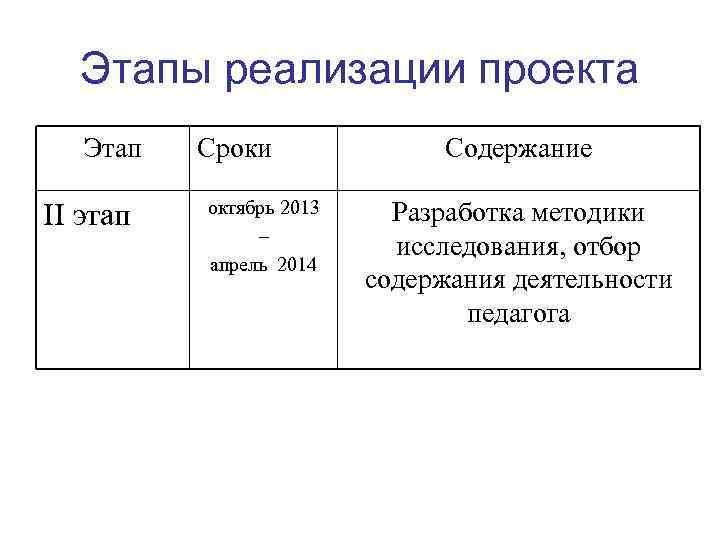 Этапы реализации проекта

| Этап | Сроки | Содержание |
|---|---|---|
| II этап | октябрь 2013 – апрель 2014 | Разработка методики исследования, отбор содержания деятельности педагога |